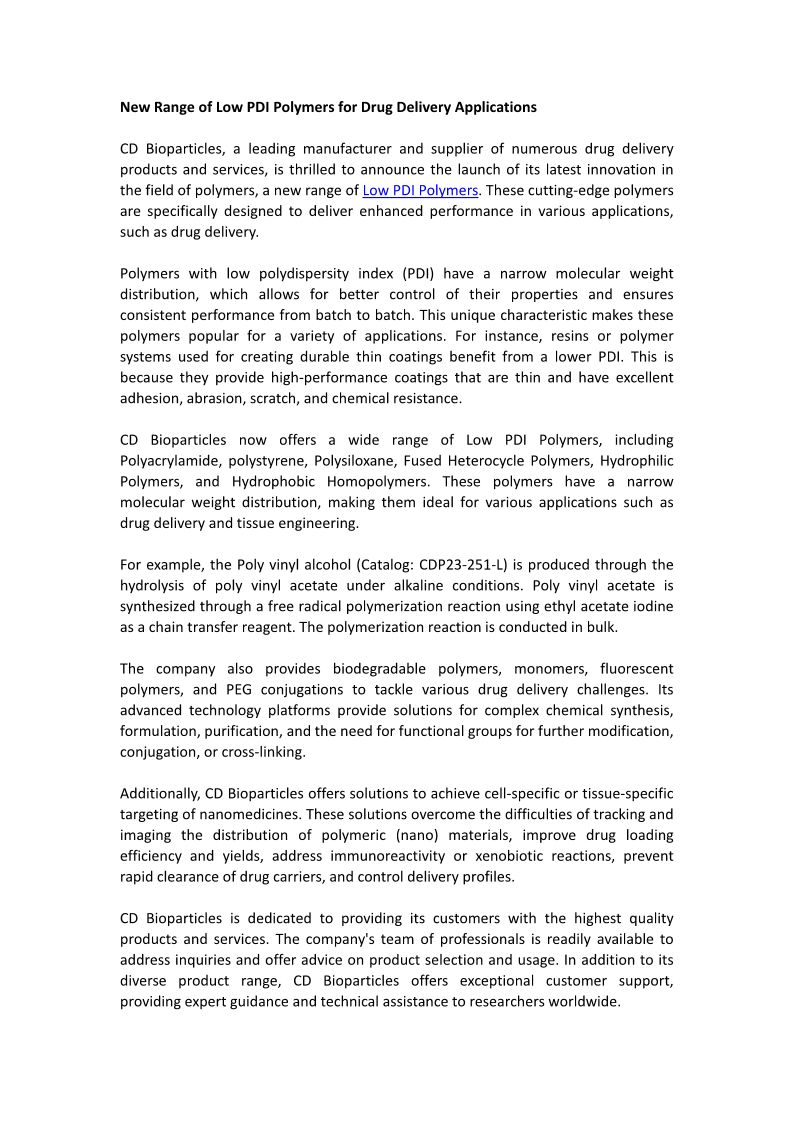 New Range of Low PDI Polymers for Drug Delivery Applications

CD Bioparticles, a leading manufacturer and supplier of numerous drug delivery products and services, is thrilled to announce the launch of its latest innovation in the field of polymers, a new range of Low PDI Polymers. These cutting-edge polymers are specifically designed to deliver enhanced performance in various applications, such as drug delivery.

Polymers with low polydispersity index (PDI) have a narrow molecular weight distribution, which allows for better control of their properties and ensures consistent performance from batch to batch. This unique characteristic makes these polymers popular for a variety of applications. For instance, resins or polymer systems used for creating durable thin coatings benefit from a lower PDI. This is because they provide high-performance coatings that are thin and have excellent adhesion, abrasion, scratch, and chemical resistance.

CD Bioparticles now offers a wide range of Low PDI Polymers, including Polyacrylamide, polystyrene, Polysiloxane, Fused Heterocycle Polymers, Hydrophilic Polymers, and Hydrophobic Homopolymers. These polymers have a narrow molecular weight distribution, making them ideal for various applications such as drug delivery and tissue engineering.

For example, the Poly vinyl alcohol (Catalog: CDP23-251-L) is produced through the hydrolysis of poly vinyl acetate under alkaline conditions. Poly vinyl acetate is synthesized through a free radical polymerization reaction using ethyl acetate iodine as a chain transfer reagent. The polymerization reaction is conducted in bulk.

The company also provides biodegradable polymers, monomers, fluorescent polymers, and PEG conjugations to tackle various drug delivery challenges. Its advanced technology platforms provide solutions for complex chemical synthesis, formulation, purification, and the need for functional groups for further modification, conjugation, or cross-linking.

Additionally, CD Bioparticles offers solutions to achieve cell-specific or tissue-specific targeting of nanomedicines. These solutions overcome the difficulties of tracking and imaging the distribution of polymeric (nano) materials, improve drug loading efficiency and yields, address immunoreactivity or xenobiotic reactions, prevent rapid clearance of drug carriers, and control delivery profiles.

CD Bioparticles is dedicated to providing its customers with the highest quality products and services. The company's team of professionals is readily available to address inquiries and offer advice on product selection and usage. In addition to its diverse product range, CD Bioparticles offers exceptional customer support, providing expert guidance and technical assistance to researchers worldwide.